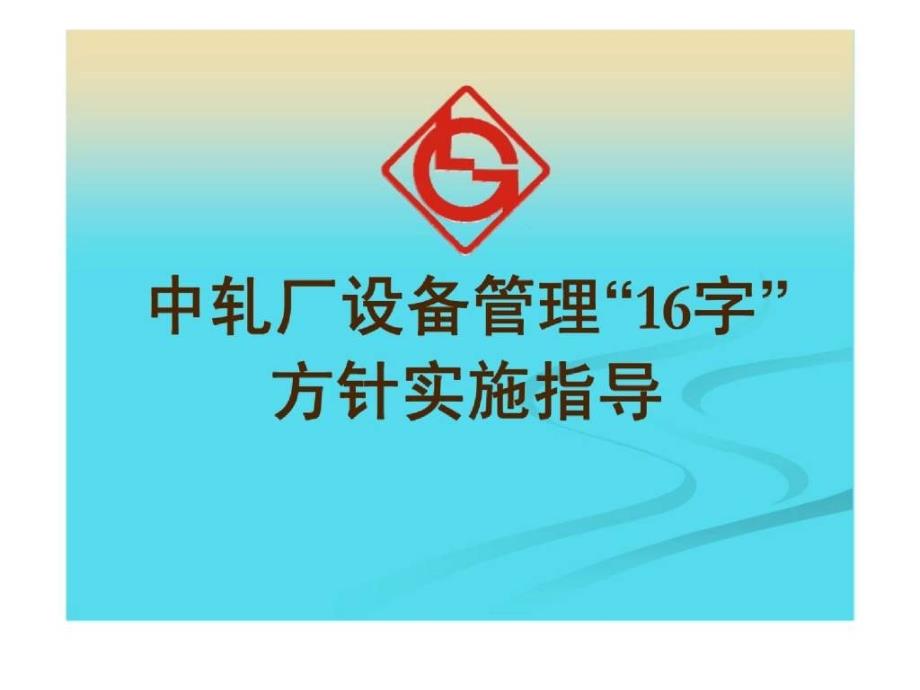 中轧厂设备管理“16字”方针实施指导